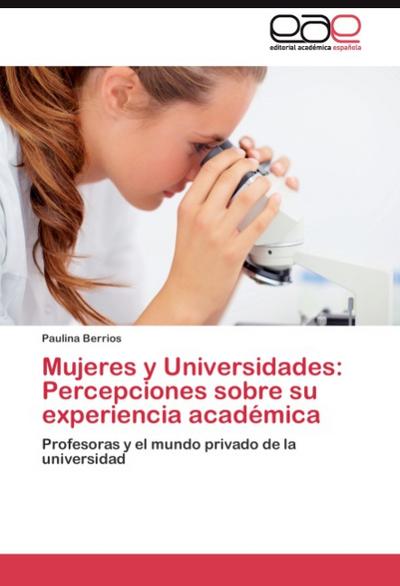 eae
editorial académica española

Paulina Berrios

Mujeres y Universidades: Percepciones sobre su experiencia académica

Profesoras y el mundo privado de la universidad